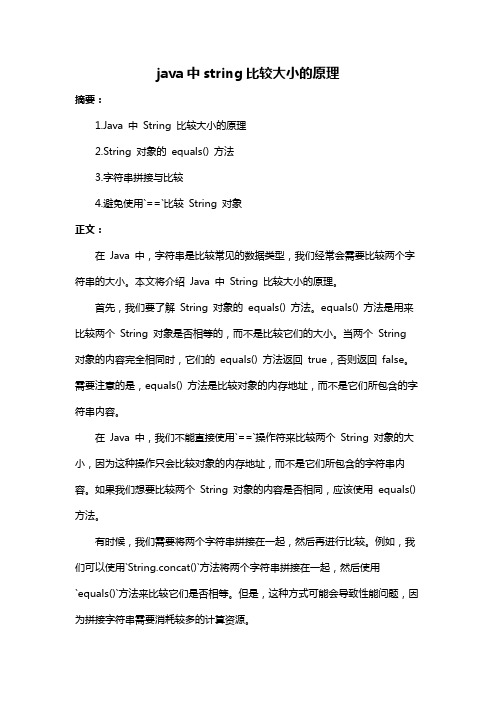 java 中 string 比较大小的原理

摘要：

1.Java 中 String 比较大小的原理

2.String 对象的 equals() 方法

3.字符串拼接与比较

4.避免使用`==`比较 String 对象

正文：

在 Java 中，字符串是比较常见的数据类型，我们经常会需要比较两个字符串的大小。本文将介绍 Java 中 String 比较大小的原理。

首先，我们要了解 String 对象的 equals() 方法。equals() 方法是用来比较两个 String 对象是否相等的，而不是比较它们的大小。当两个 String 对象的内容完全相同时，它们的 equals() 方法返回 true，否则返回 false。需要注意的是，equals() 方法是比较对象的内存地址，而不是它们所包含的字符串内容。

在 Java 中，我们不能直接使用`==`操作符来比较两个 String 对象的大小，因为这种操作只会比较对象的内存地址，而不是它们所包含的字符串内容。如果我们想要比较两个 String 对象的内容是否相同，应该使用 equals() 方法。

有时候，我们需要将两个字符串拼接在一起，然后再进行比较。例如，我们可以使用`String.concat()`方法将两个字符串拼接在一起，然后使用`equals()`方法来比较它们是否相等。但是，这种方式可能会导致性能问题，因为拼接字符串需要消耗较多的计算资源。